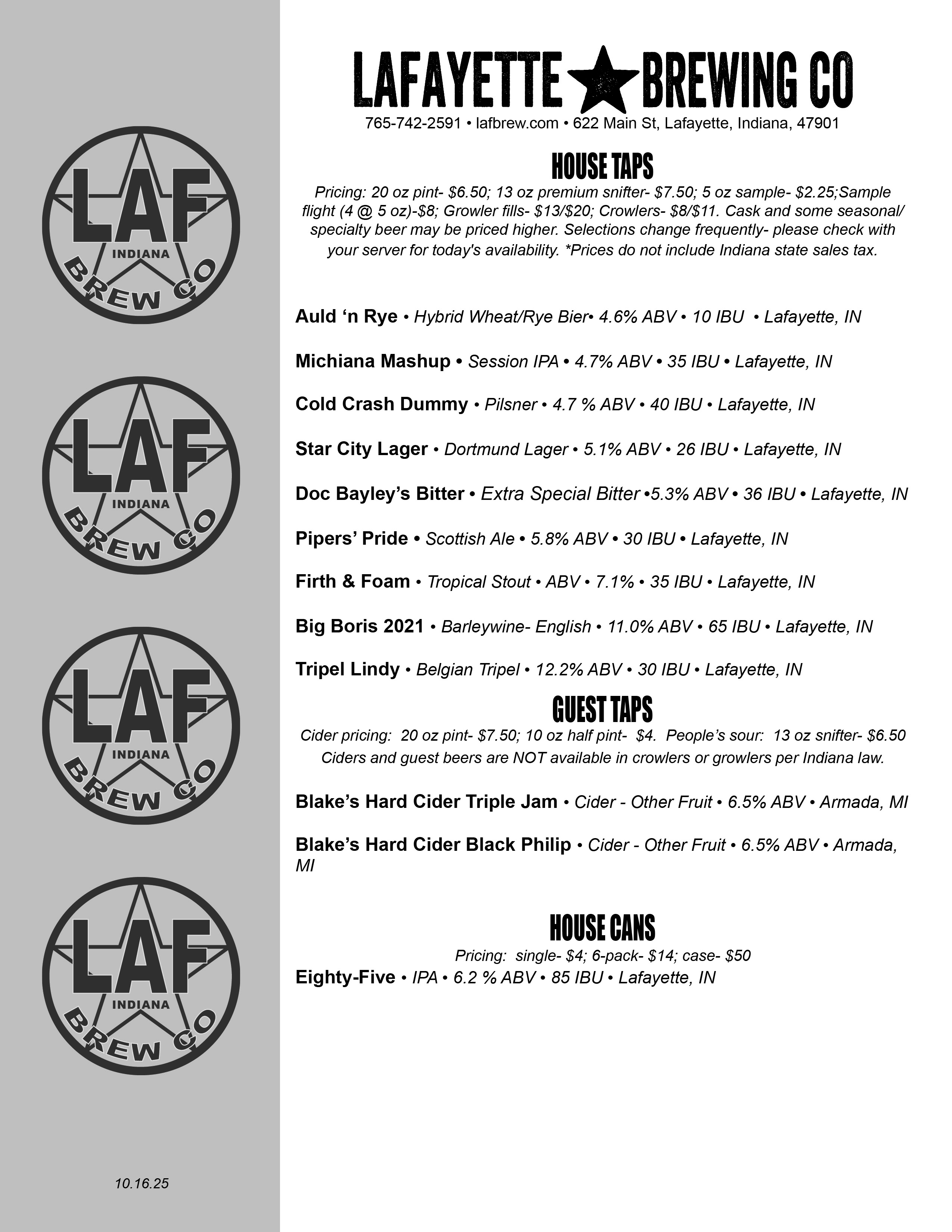 LAF
INDIANA
BREW CO

LAF
INDIANA
BREW CO

LAF
INDIANA
BREW CO

LAF
INDIANA
BREW CO

10.16.25

LAFAYETTE BREWING CO
765-742-2591 • lafbrew.com • 622 Main St, Lafayette, Indiana, 47901

HOUSE TAPS
Pricing: 20 oz pint- \$6.50; 13 oz premium snifter- \$7.50; 5 oz sample- \$2.25;Sample flight (4 @ 5 oz)-\$8; Growler fills- \$13/\$20; Crowlers- \$8/\$11. Cask and some seasonal/ specialty beer may be priced higher. Selections change frequently- please check with your server for today's availability. *Prices do not include Indiana state sales tax.

Auld ‘n Rye • Hybrid Wheat/Rye Bier• 4.6% ABV • 10 IBU • Lafayette, IN

Michiana Mashup • Session IPA • 4.7% ABV • 35 IBU • Lafayette, IN

Cold Crash Dummy • Pilsner • 4.7 % ABV • 40 IBU • Lafayette, IN

Star City Lager • Dortmund Lager • 5.1% ABV • 26 IBU • Lafayette, IN

Doc Bayley’s Bitter • Extra Special Bitter •5.3% ABV • 36 IBU • Lafayette, IN

Pipers’ Pride • Scottish Ale • 5.8% ABV • 30 IBU • Lafayette, IN

Firth & Foam • Tropical Stout • ABV • 7.1% • 35 IBU • Lafayette, IN

Big Boris 2021 • Barleywine- English • 11.0% ABV • 65 IBU • Lafayette, IN

Tripel Lindy • Belgian Tripel • 12.2% ABV • 30 IBU • Lafayette, IN

GUEST TAPS
Cider pricing: 20 oz pint- \$7.50; 10 oz half pint- \$4. People’s sour: 13 oz snifter- \$6.50
Ciders and guest beers are NOT available in crowlers or growlers per Indiana law.

Blake’s Hard Cider Triple Jam • Cider - Other Fruit • 6.5% ABV • Armada, MI

Blake’s Hard Cider Black Philip • Cider - Other Fruit • 6.5% ABV • Armada, MI

HOUSE CANS
Pricing: single- \$4; 6-pack- \$14; case- \$50
Eighty-Five • IPA • 6.2 % ABV • 85 IBU • Lafayette, IN